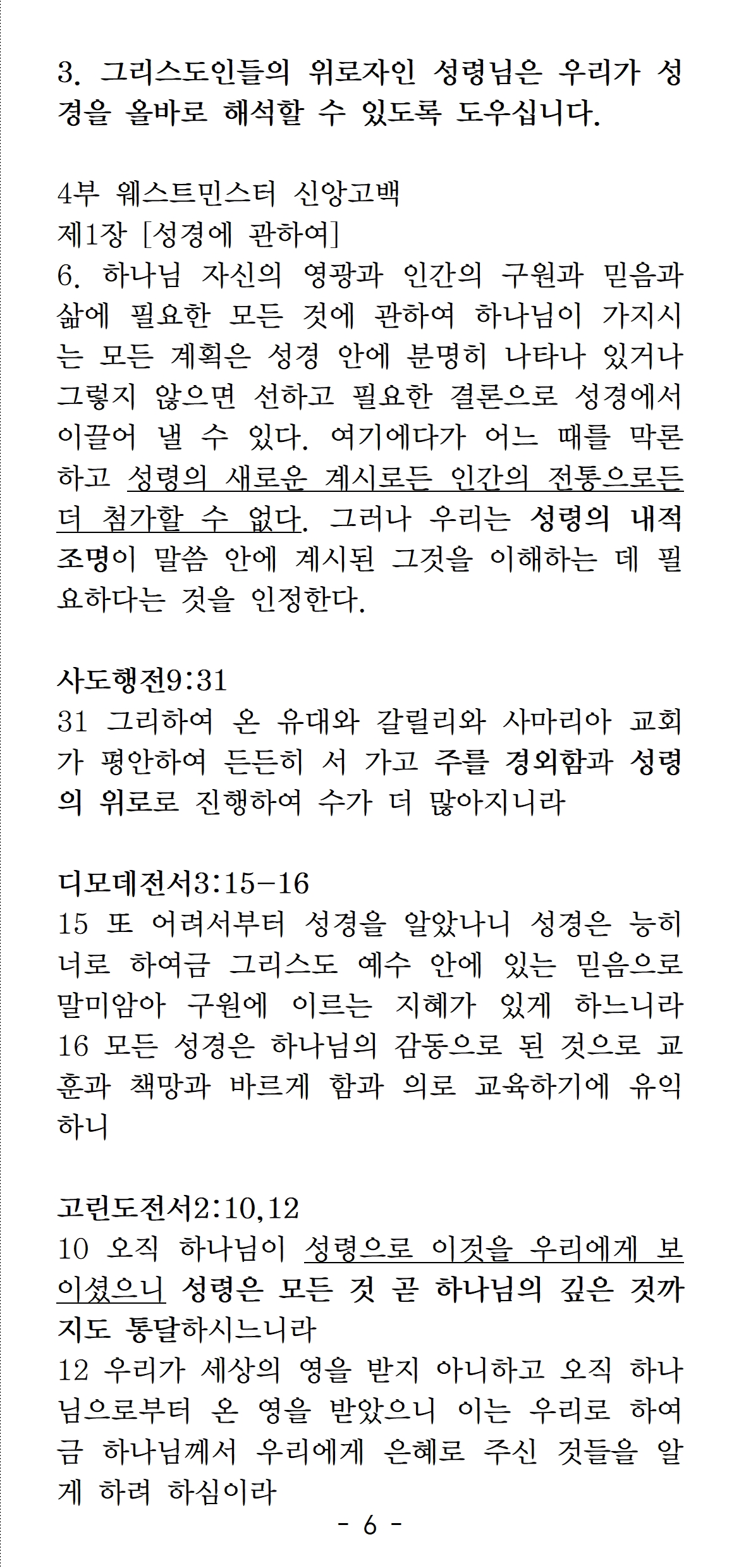 3. 그리스도인들의 위로자인 성령님은 우리가 성경을 올바로 해석할 수 있도록 도우십니다.

4부 웨스트민스터 신앙고백
제1장 [성경에 관하여]
6. 하나님 자신의 영광과 인간의 구원과 믿음과 삶에 필요한 모든 것에 관하여 하나님이 가지시는 모든 계획은 성경 안에 분명히 나타나 있거나 그렇지 않으면 선하고 필요한 결론으로 성경에서 이끌어 낼 수 있다. 여기에다가 어느 때를 막론하고 성령의 새로운 계시로든 인간의 전통으로든 더 첨가할 수 없다. 그러나 우리는 성령의 내적 조명이 말씀 안에 계시된 그것을 이해하는 데 필요하다는 것을 인정한다.

사도행전9:31
31 그리하여 온 유대와 갈릴리와 사마리아 교회가 평안하여 든든히 서 가고 주를 경외함과 성령의 위로로 진행하여 수가 더 많아지니라

디모데전서3:15-16
15 또 어려서부터 성경을 알았나니 성경은 능히 너로 하여금 그리스도 예수 안에 있는 믿음으로 말미암아 구원에 이르는 지혜가 있게 하느니라
16 모든 성경은 하나님의 감동으로 된 것으로 교훈과 책망과 바르게 함과 의로 교육하기에 유익하니

고린도전서2:10,12
10 오직 하나님이 성령으로 이것을 우리에게 보이셨으니 성령은 모든 것 곧 하나님의 깊은 것까지도 통달하시느니라
12 우리가 세상의 영을 받지 아니하고 오직 하나님으로부터 온 영을 받았으니 이는 우리로 하여금 하나님께서 우리에게 은혜로 주신 것들을 알게 하려 하심이라

- 6 -